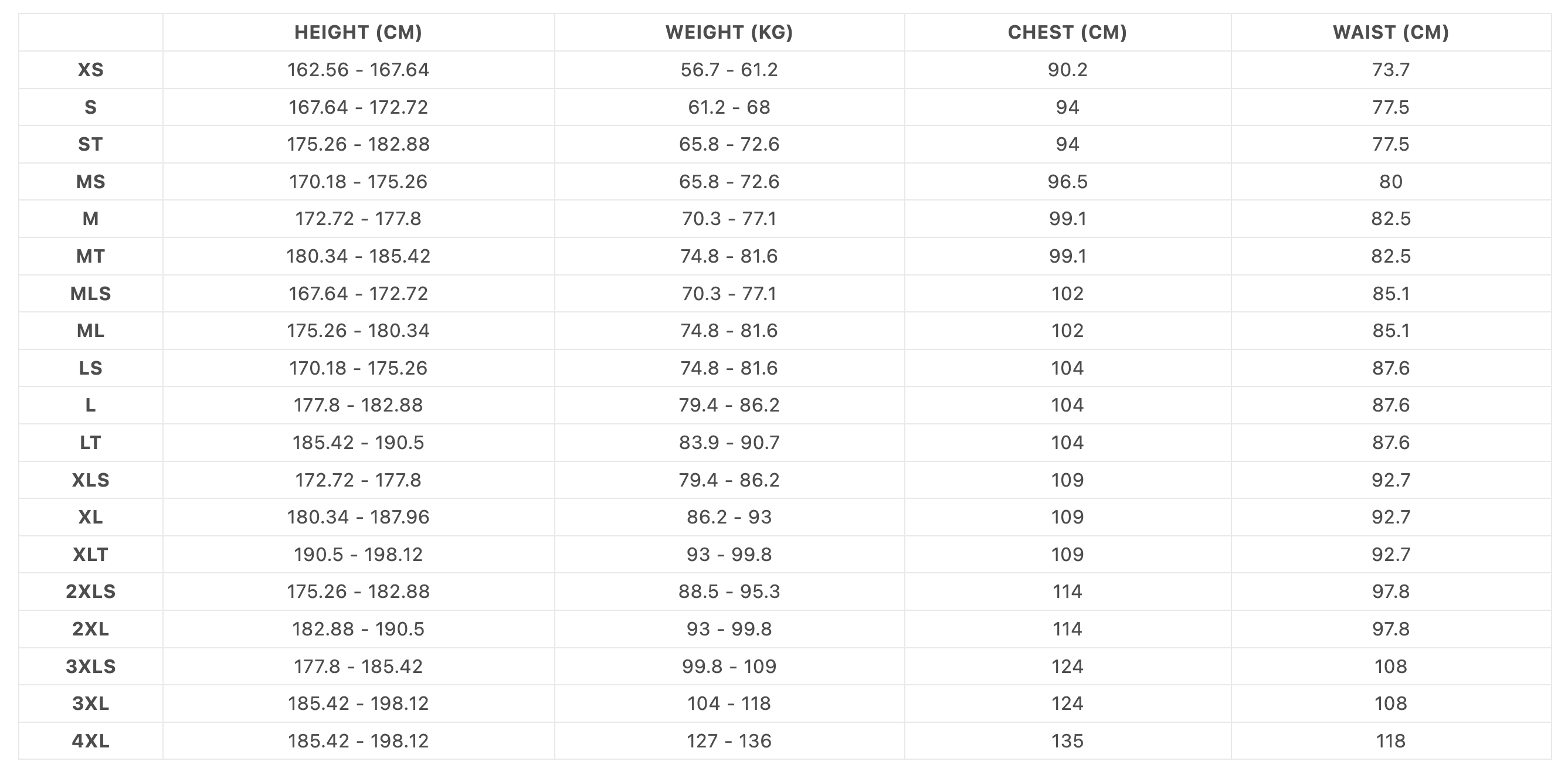 | | HEIGHT (CM) | WEIGHT (KG) | CHEST (CM) | WAIST (CM) |
|---|---|---|---|---|
| XS | 162.56 - 167.64 | 56.7 - 61.2 | 90.2 | 73.7 |
| S | 167.64 - 172.72 | 61.2 - 68 | 94 | 77.5 |
| ST | 175.26 - 182.88 | 65.8 - 72.6 | 94 | 77.5 |
| MS | 170.18 - 175.26 | 65.8 - 72.6 | 96.5 | 80 |
| M | 172.72 - 177.8 | 70.3 - 77.1 | 99.1 | 82.5 |
| MT | 180.34 - 185.42 | 74.8 - 81.6 | 99.1 | 82.5 |
| MLS | 167.64 - 172.72 | 70.3 - 77.1 | 102 | 85.1 |
| ML | 175.26 - 180.34 | 74.8 - 81.6 | 102 | 85.1 |
| LS | 170.18 - 175.26 | 74.8 - 81.6 | 104 | 87.6 |
| L | 177.8 - 182.88 | 79.4 - 86.2 | 104 | 87.6 |
| LT | 185.42 - 190.5 | 83.9 - 90.7 | 104 | 87.6 |
| XLS | 172.72 - 177.8 | 79.4 - 86.2 | 109 | 92.7 |
| XL | 180.34 - 187.96 | 86.2 - 93 | 109 | 92.7 |
| XLT | 190.5 - 198.12 | 93 - 99.8 | 109 | 92.7 |
| 2XLS | 175.26 - 182.88 | 88.5 - 95.3 | 114 | 97.8 |
| 2XL | 182.88 - 190.5 | 93 - 99.8 | 114 | 97.8 |
| 3XLS | 177.8 - 185.42 | 99.8 - 109 | 124 | 108 |
| 3XL | 185.42 - 198.12 | 104 - 118 | 124 | 108 |
| 4XL | 185.42 - 198.12 | 127 - 136 | 135 | 118 |